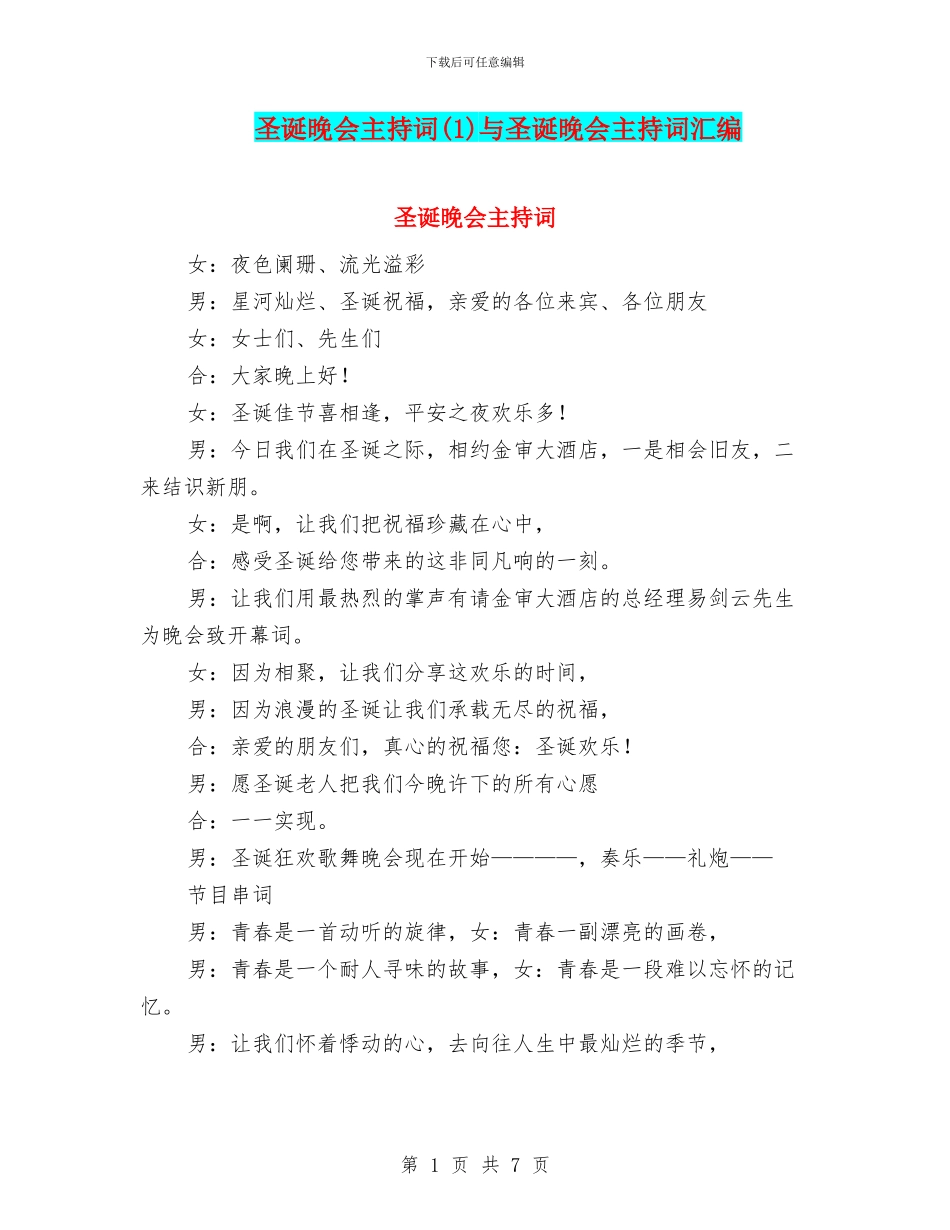 下载后可任意编辑

圣诞晚会主持词(1)与圣诞晚会主持词汇编

圣诞晚会主持词

女：夜色阑珊、流光溢彩

男：星河灿烂、圣诞祝福，亲爱的各位来宾、各位朋友

女：女士们、先生们

合：大家晚上好！

女：圣诞佳节喜相逢，平安之夜欢乐多！

男：今日我们在圣诞之际，相约金审大酒店，一是相会旧友，二来结识新朋。

女：是啊，让我们把祝福珍藏在心中，

合：感受圣诞给您带来的这非同凡响的一刻。

男：让我们用最热烈的掌声有请金审大酒店的总经理易剑云先生为晚会致开幕词。

女：因为相聚，让我们分享这欢乐的时间，

男：因为浪漫的圣诞让我们承载无尽的祝福，

合：亲爱的朋友们，真心的祝福您：圣诞欢乐！

男：愿圣诞老人把我们今晚许下的所有心愿

合：一一实现。

男：圣诞狂欢歌舞晚会现在开始————，奏乐——礼炮——

节目串词

男：青春是一首动听的旋律，女：青春一副漂亮的画卷，

男：青春是一个耐人寻味的故事，女：青春是一段难以忘怀的记忆。

男：让我们怀着悸动的心，去向往人生中最灿烂的季节，

第 1 页 共 7 页